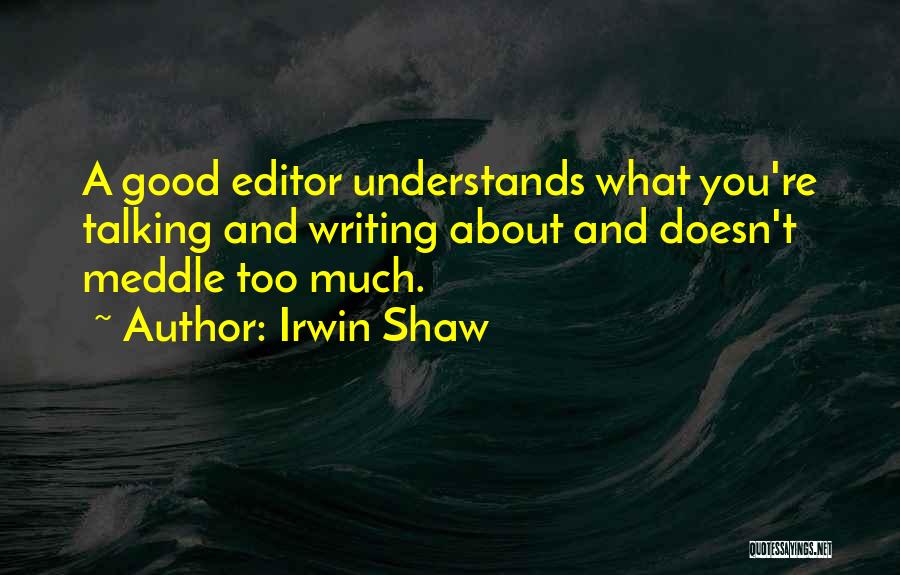 A good editor understands what you're talking and writing about and doesn't meddle too much.

~ Author: Irwin Shaw

QUOTESSAYINGS.NET